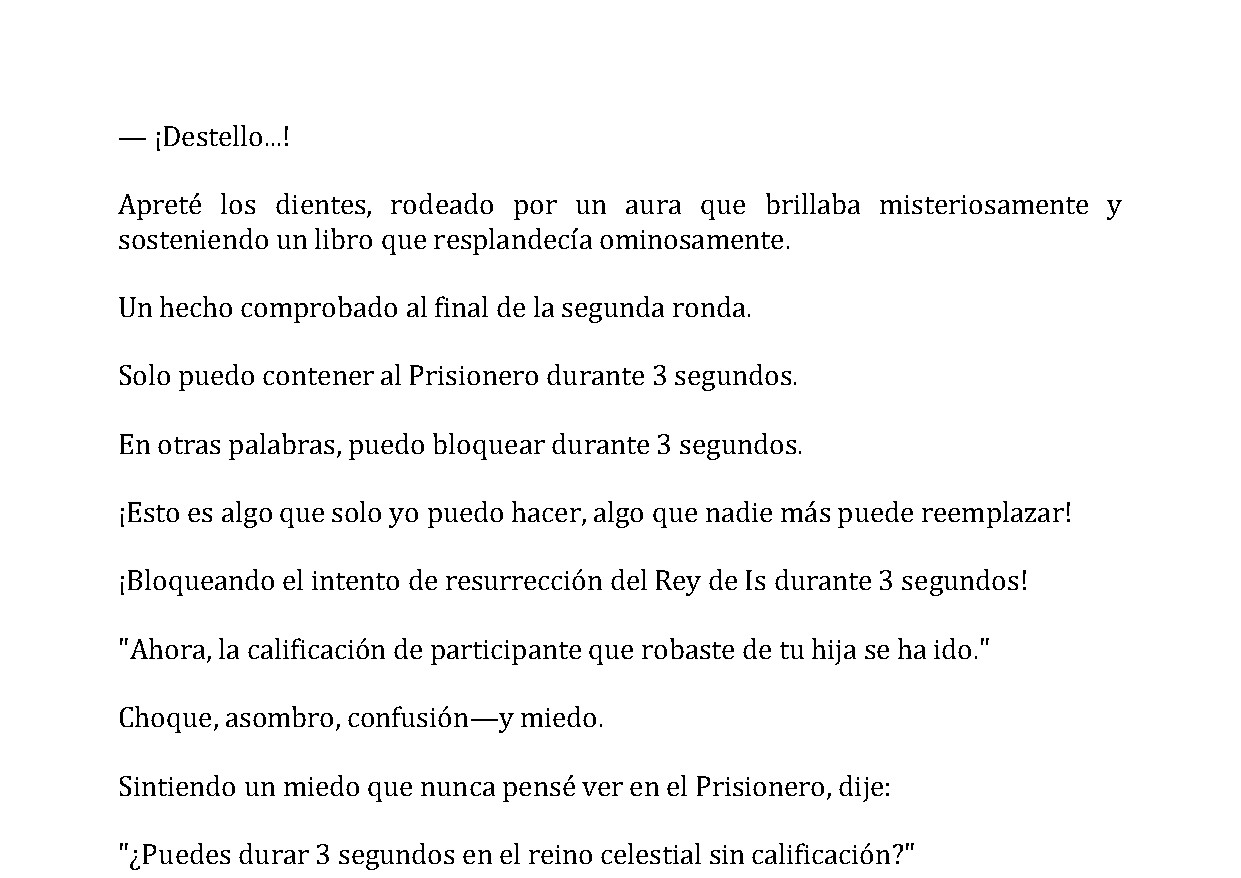 — ¡Destello...!

Apreté los dientes, rodeado por un aura que brillaba misteriosamente y sosteniendo un libro que resplandecía ominosamente.

Un hecho comprobado al final de la segunda ronda.

Solo puedo contener al Prisionero durante 3 segundos.

En otras palabras, puedo bloquear durante 3 segundos.

¡Esto es algo que solo yo puedo hacer, algo que nadie más puede reemplazar!

¡Bloqueando el intento de resurrección del Rey de Is durante 3 segundos!

"Ahora, la calificación de participante que robaste de tu hija se ha ido."

Choque, asombro, confusión—y miedo.

Sintiendo un miedo que nunca pensé ver en el Prisionero, dije:

"¿Puedes durar 3 segundos en el reino celestial sin calificación?"